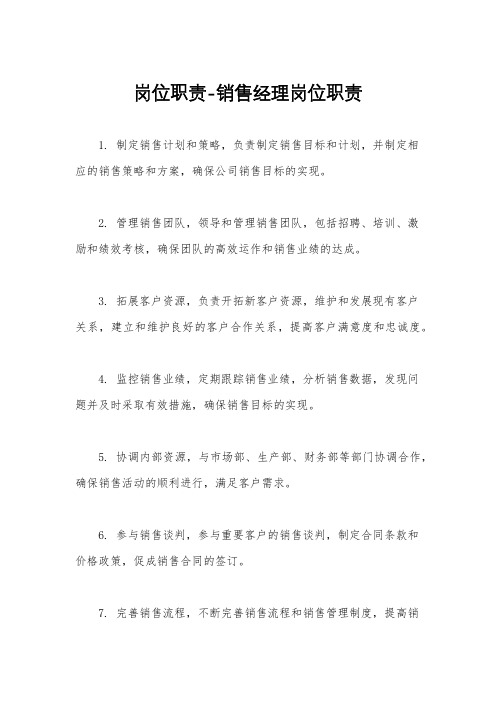 岗位职责-销售经理岗位职责

1. 制定销售计划和策略，负责制定销售目标和计划，并制定相应的销售策略和方案，确保公司销售目标的实现。

2. 管理销售团队，领导和管理销售团队，包括招聘、培训、激励和绩效考核，确保团队的高效运作和销售业绩的达成。

3. 拓展客户资源，负责开拓新客户资源，维护和发展现有客户关系，建立和维护良好的客户合作关系，提高客户满意度和忠诚度。

4. 监控销售业绩，定期跟踪销售业绩，分析销售数据，发现问题并及时采取有效措施，确保销售目标的实现。

5. 协调内部资源，与市场部、生产部、财务部等部门协调合作，确保销售活动的顺利进行，满足客户需求。

6. 参与销售谈判，参与重要客户的销售谈判，制定合同条款和价格政策，促成销售合同的签订。

7. 完善销售流程，不断完善销售流程和销售管理制度，提高销